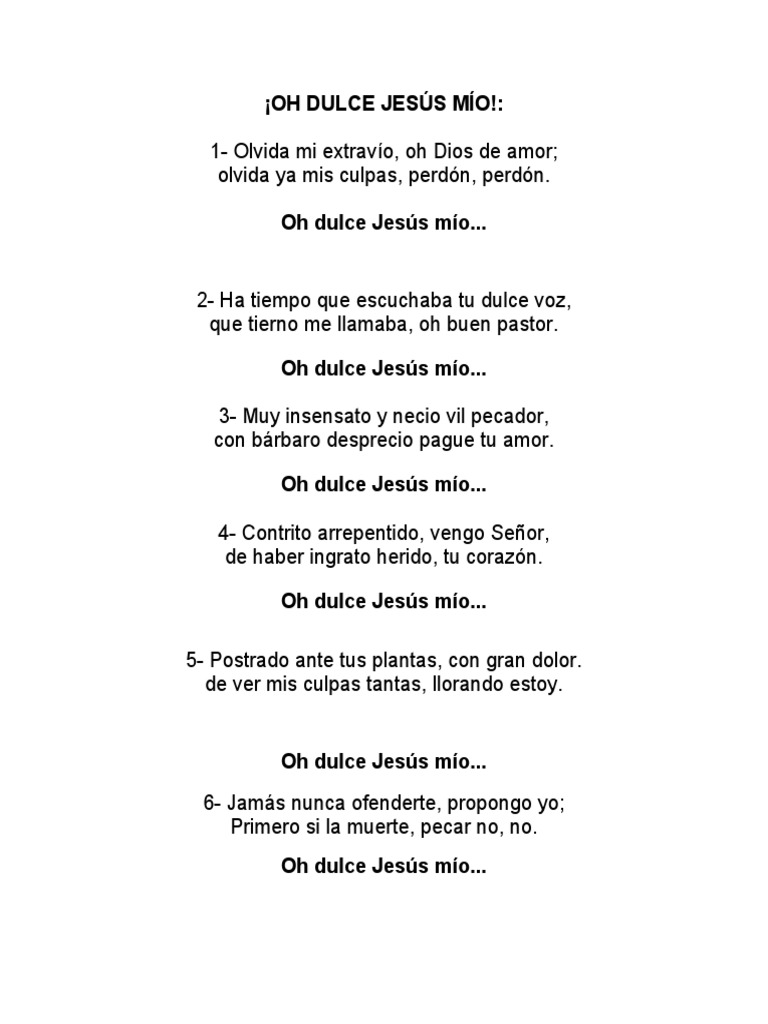 ¡OH DULCE JESÚS MÍO!:

1- Olvida mi extravío, oh Dios de amor;
olvida ya mis culpas, perdón, perdón.

Oh dulce Jesús mío...

2- Ha tiempo que escuchaba tu dulce voz,
que tierno me llamaba, oh buen pastor.

Oh dulce Jesús mío...

3- Muy insensato y necio vil pecador,
con bárbaro desprecio pague tu amor.

Oh dulce Jesús mío...

4- Contrito arrepentido, vengo Señor,
de haber ingrato herido, tu corazón.

Oh dulce Jesús mío...

5- Postrado ante tus plantas, con gran dolor.
de ver mis culpas tantas, llorando estoy.

Oh dulce Jesús mío...

6- Jamás nunca ofenderte, propongo yo;
Primero si la muerte, pecar no, no.

Oh dulce Jesús mío...